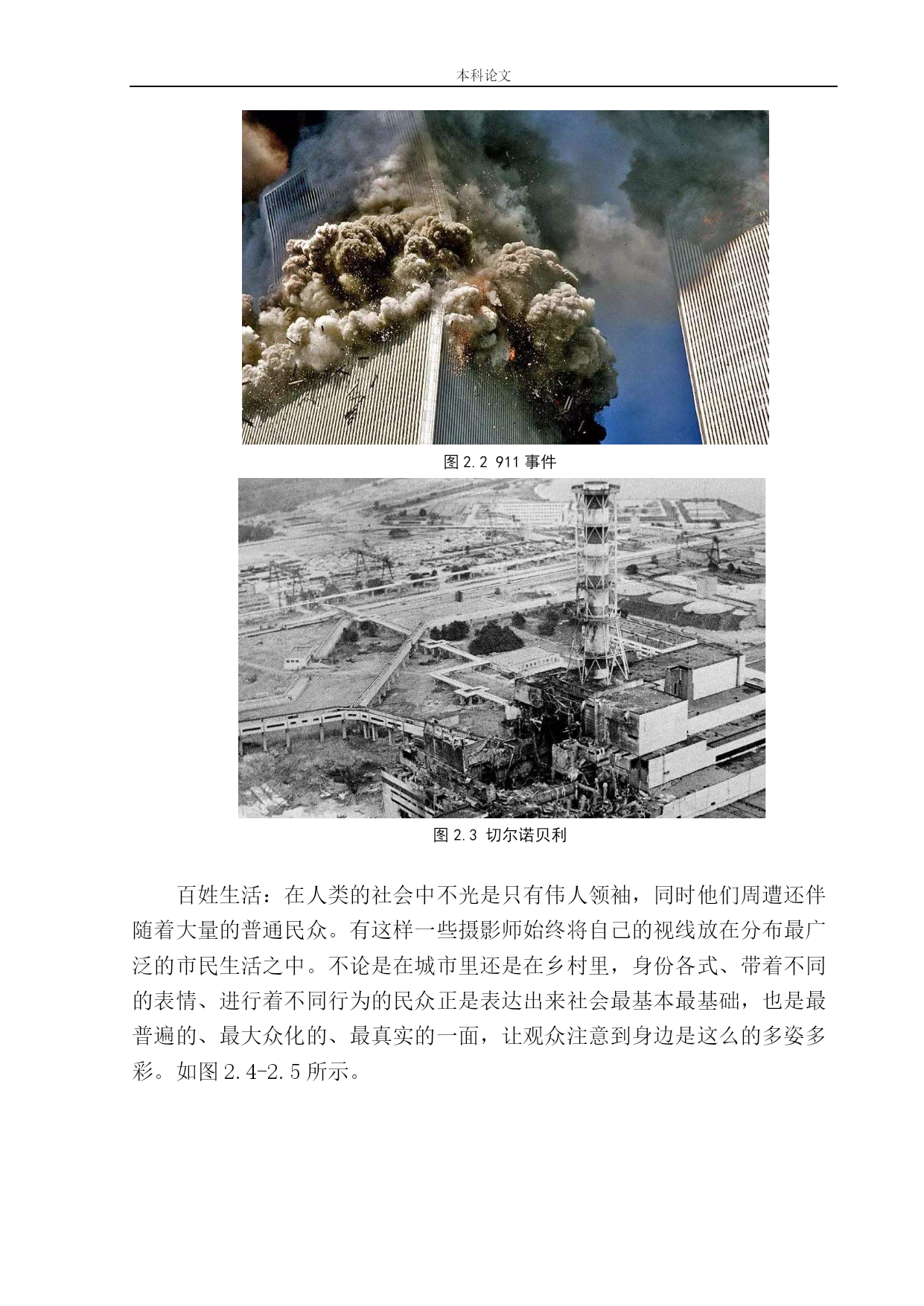 本科论文

图 2.2 911 事件

图 2.3 切尔诺贝利

百姓生活：在人类的社会中不光是只有伟人领袖，同时他们周遭还伴随着大量的普通民众。有这样一些摄影师始终将自己的视线放在分布最广泛的市民生活之中。不论是在城市里还是在乡村里，身份各式、带着不同的表情、进行着不同行为的民众正是表达出来社会最基本最基础，也是最普遍的、最大众化的、最真实的一面，让观众注意到身边是这么的多姿多彩。如图 2.4-2.5 所示。